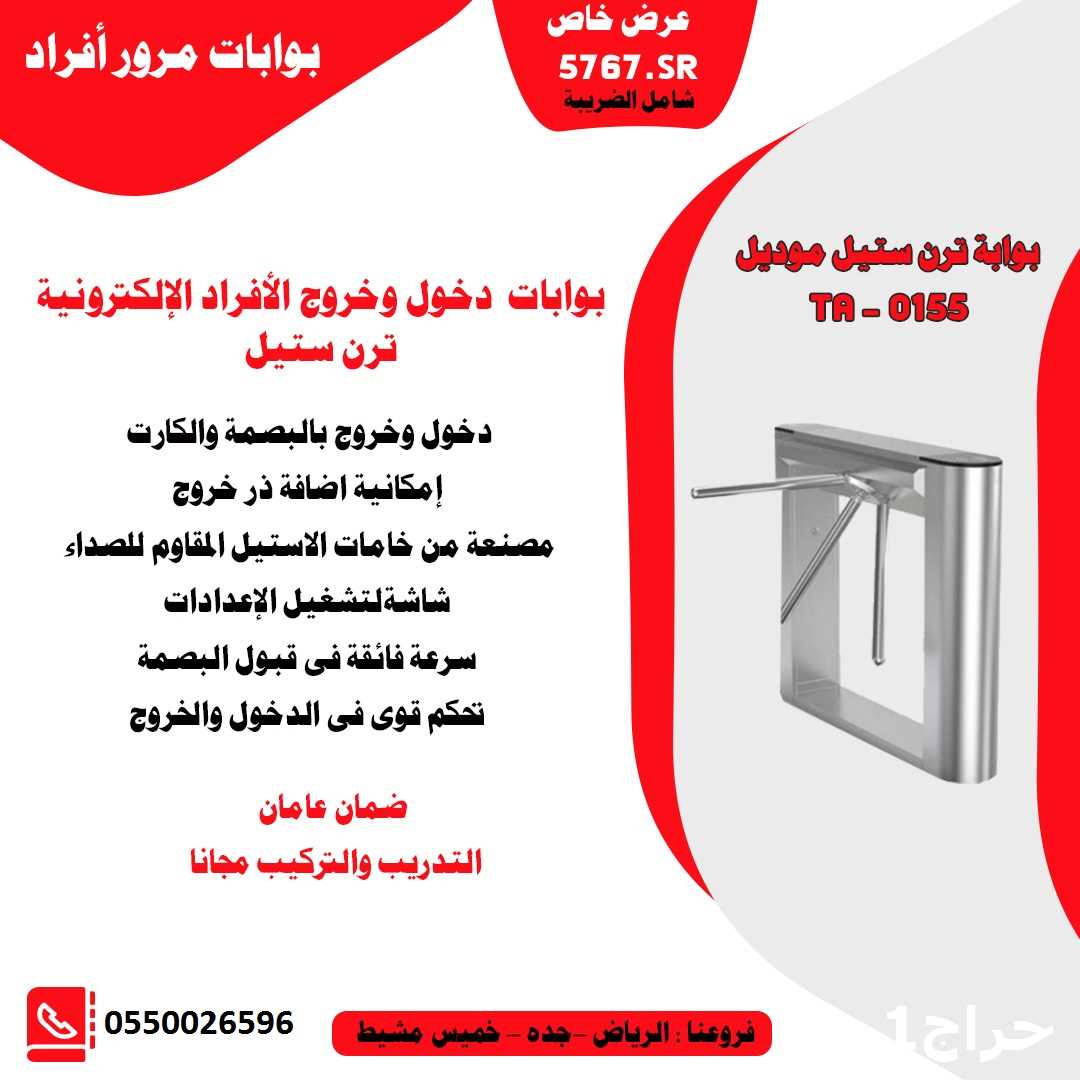 بوابات مرور أفراد

عرض خاص
5767.SR
شامل الضريبة

بوابة ترن ستيل موديل
TA - 0155

بوابات دخول وخروج الأفراد الإلكترونية ترن ستيل

دخول وخروج بالبصمة والكارت
إمكانية اضافة ذر خروج
مصنعة من خامات الاستيل المقاوم للصداء
شاشةلتشغيل الإعدادات
سرعة فائقة فى قبول البصمة
تحكم قوى فى الدخول والخروج

ضمان عامان
التدريب والتركيب مجانا

0550026596

فروعنا : الرياض -جده - خميس مشيط

حراج1